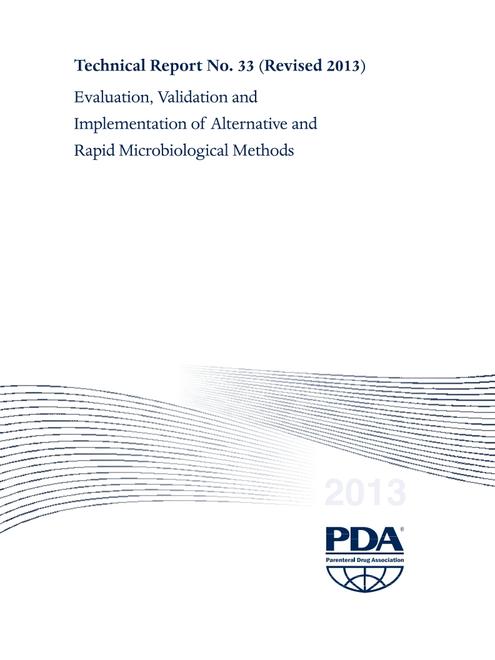 Technical Report No. 33 (Revised 2013)

Evaluation, Validation and Implementation of Alternative and Rapid Microbiological Methods

2013

PDA®

Parenteral Drug Association